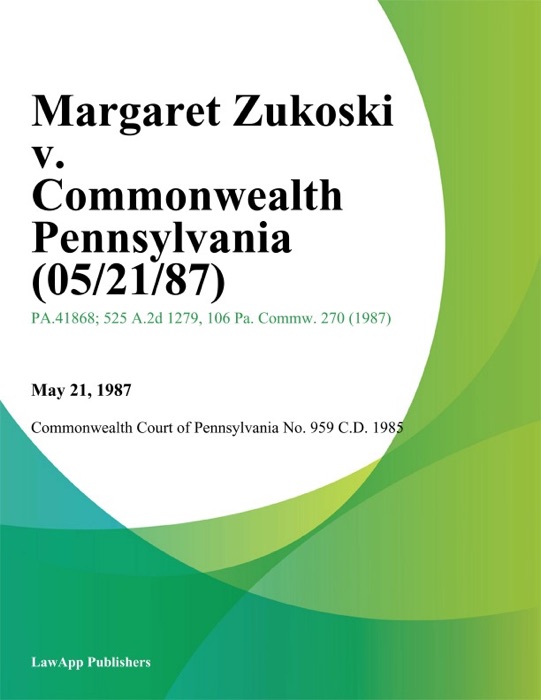 Margaret Zukoski v. Commonwealth Pennsylvania (05/21/87)

PA.41868; 525 A.2d 1279, 106 Pa. Commw. 270 (1987)

May 21, 1987

Commonwealth Court of Pennsylvania No. 959 C.D. 1985

LawApp Publishers